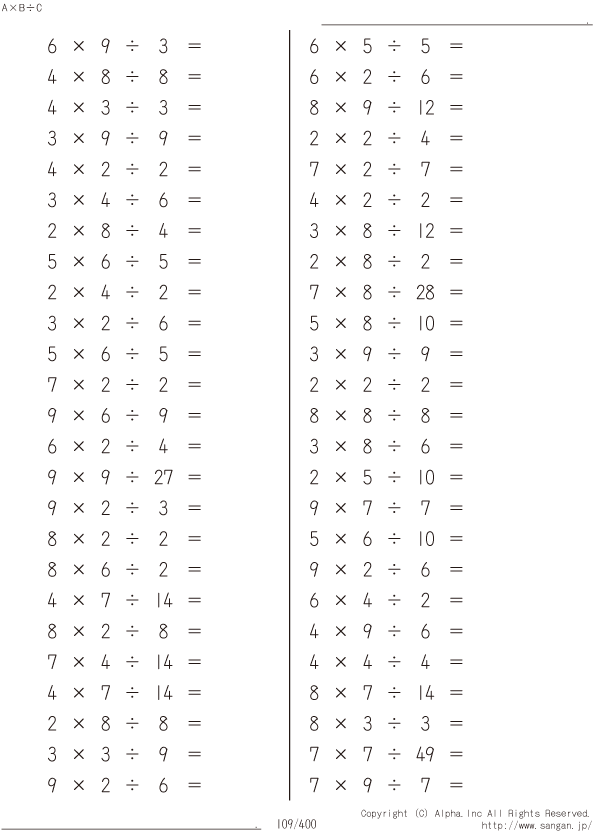 A×B÷C

$6 \times 9 \div 3 =$
$4 \times 8 \div 8 =$
$4 \times 3 \div 3 =$
$3 \times 9 \div 9 =$
$4 \times 2 \div 2 =$
$3 \times 4 \div 6 =$
$2 \times 8 \div 4 =$
$5 \times 6 \div 5 =$
$2 \times 4 \div 2 =$
$3 \times 2 \div 6 =$
$5 \times 6 \div 5 =$
$7 \times 2 \div 2 =$
$9 \times 6 \div 9 =$
$6 \times 2 \div 4 =$
$9 \times 9 \div 27 =$
$9 \times 2 \div 3 =$
$8 \times 2 \div 2 =$
$8 \times 6 \div 2 =$
$4 \times 7 \div 14 =$
$8 \times 2 \div 8 =$
$7 \times 4 \div 14 =$
$4 \times 7 \div 14 =$
$2 \times 8 \div 8 =$
$3 \times 3 \div 9 =$
$9 \times 2 \div 6 =$

$6 \times 5 \div 5 =$
$6 \times 2 \div 6 =$
$8 \times 9 \div 12 =$
$2 \times 2 \div 4 =$
$7 \times 2 \div 7 =$
$4 \times 2 \div 2 =$
$3 \times 8 \div 12 =$
$2 \times 8 \div 2 =$
$7 \times 8 \div 28 =$
$5 \times 8 \div 10 =$
$3 \times 9 \div 9 =$
$2 \times 2 \div 2 =$
$8 \times 8 \div 8 =$
$3 \times 8 \div 6 =$
$2 \times 5 \div 10 =$
$9 \times 7 \div 7 =$
$5 \times 6 \div 10 =$
$9 \times 2 \div 6 =$
$6 \times 4 \div 2 =$
$4 \times 9 \div 6 =$
$4 \times 4 \div 4 =$
$8 \times 7 \div 14 =$
$8 \times 3 \div 3 =$
$7 \times 7 \div 49 =$
$7 \times 9 \div 7 =$

109/400

Copyright (C) Alpha.Inc All Rights Reserved.
http://www.sangan.jp/